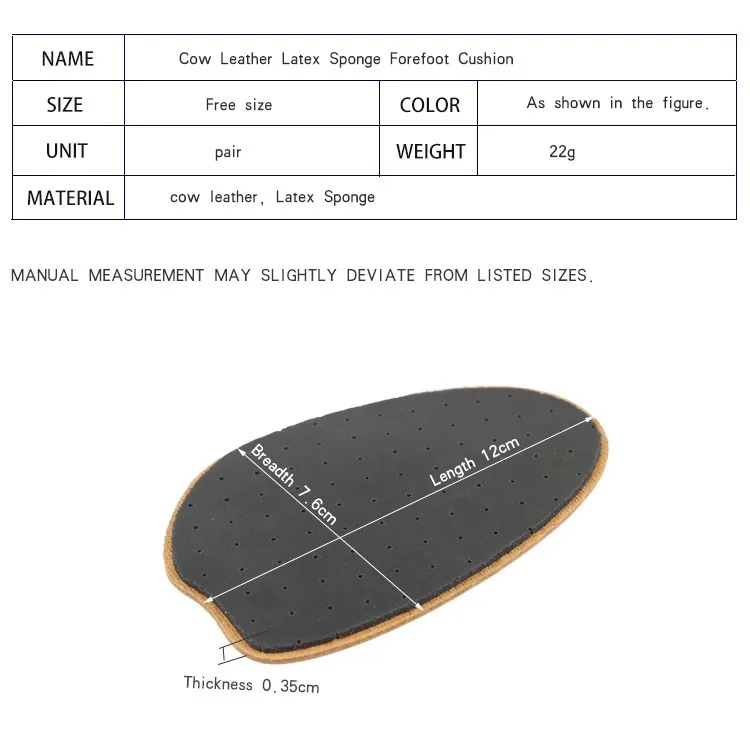 | NAME | Cow Leather Latex Sponge Forefoot Cushion | | |
|---|---|---|---|
| SIZE | Free size | COLOR | As shown in the figure. |
| UNIT | pair | WEIGHT | 22g |
| MATERIAL | cow leather, Latex Sponge | | |

MANUAL MEASUREMENT MAY SLIGHTLY DEVIATE FROM LISTED SIZES.

Breadth 7.6cm

Length 12cm

Thickness 0.35cm